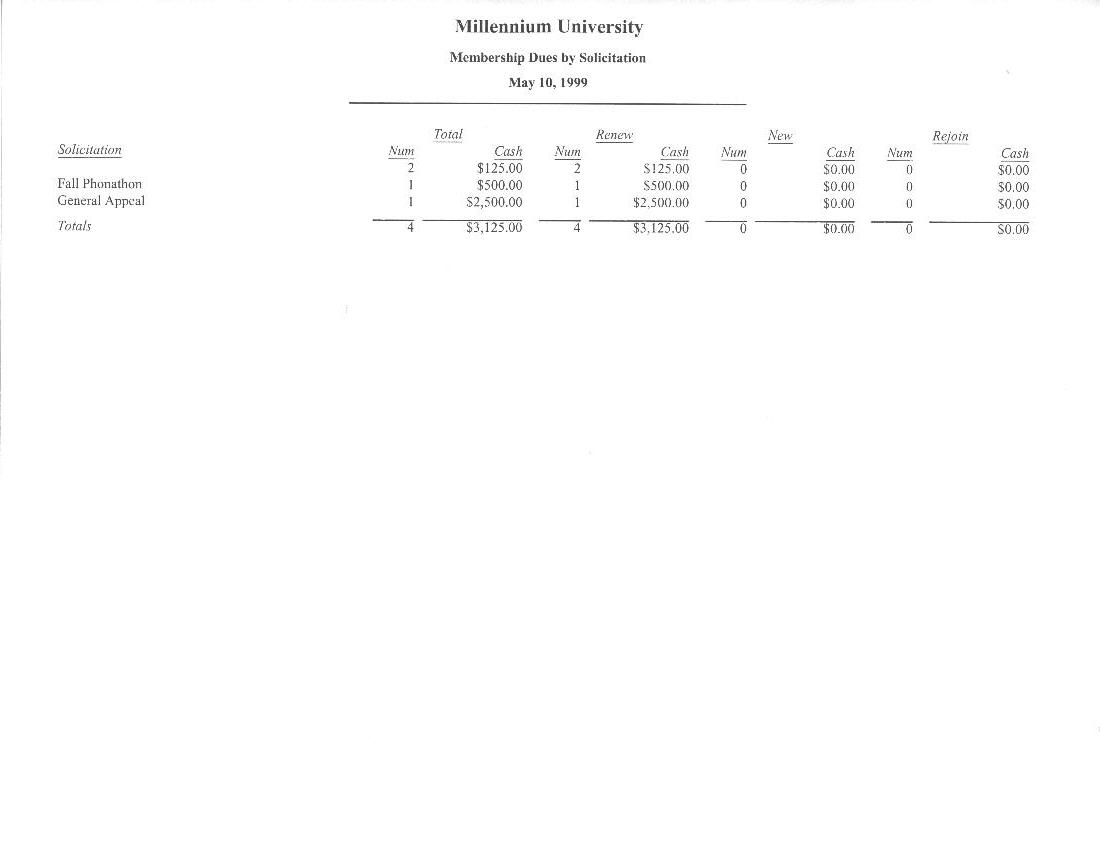 Millennium University

Membership Dues by Solicitation

May 10, 1999

| Solicitation | Total Num | Total Cash | Renew Num | Renew Cash | New Num | New Cash | Rejoin Num | Rejoin Cash |
|---|---|---|---|---|---|---|---|---|
| | 2 | $125.00 | 2 | $125.00 | 0 | $0.00 | 0 | $0.00 |
| Fall Phonathon | 1 | $500.00 | 1 | $500.00 | 0 | $0.00 | 0 | $0.00 |
| General Appeal | 1 | $2,500.00 | 1 | $2,500.00 | 0 | $0.00 | 0 | $0.00 |
| Totals | 4 | $3,125.00 | 4 | $3,125.00 | 0 | $0.00 | 0 | $0.00 |